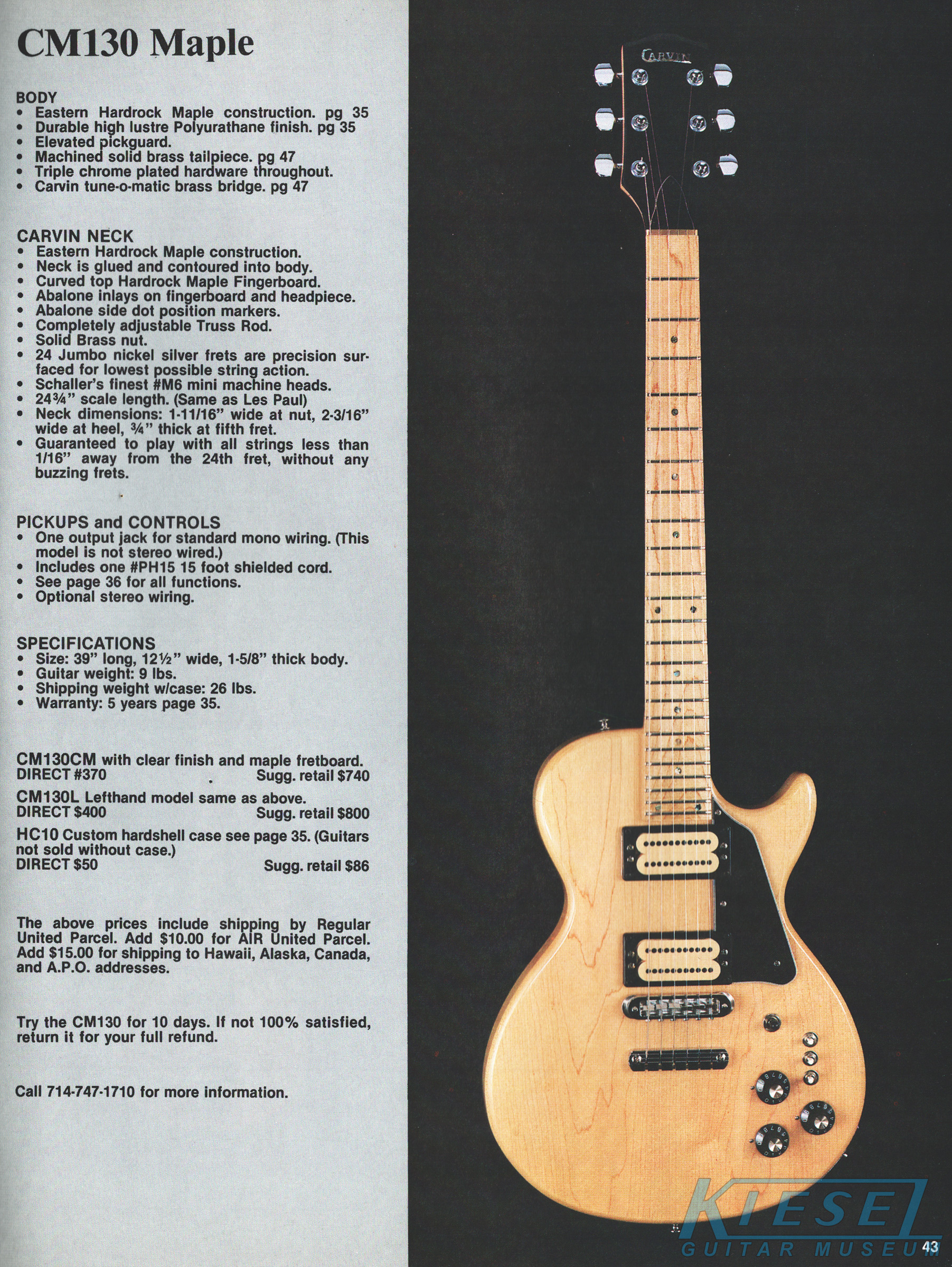 CM130 Maple

BODY
• Eastern Hardrock Maple construction. pg 35
• Durable high lustre Polyurathane finish. pg 35
• Elevated pickguard.
• Machined solid brass tailpiece. pg 47
• Triple chrome plated hardware throughout.
• Carvin tune-o-matic brass bridge. pg 47

CARVIN NECK
• Eastern Hardrock Maple construction.
• Neck is glued and contoured into body.
• Curved top Hardrock Maple Fingerboard.
• Abalone inlays on fingerboard and headpiece.
• Abalone side dot position markers.
• Completely adjustable Truss Rod.
• Solid Brass nut.
• 24 Jumbo nickel silver frets are precision surfaced for lowest possible string action.
• Schaller's finest #M6 mini machine heads.
• 24¾" scale length. (Same as Les Paul)
• Neck dimensions: 1-11/16" wide at nut, 2-3/16" wide at heel, ¾" thick at fifth fret.
• Guaranteed to play with all strings less than 1/16" away from the 24th fret, without any buzzing frets.

PICKUPS and CONTROLS
• One output jack for standard mono wiring. (This model is not stereo wired.)
• Includes one #PH15 15 foot shielded cord.
• See page 36 for all functions.
• Optional stereo wiring.

SPECIFICATIONS
• Size: 39" long, 12½" wide, 1-5/8" thick body.
• Guitar weight: 9 lbs.
• Shipping weight w/case: 26 lbs.
• Warranty: 5 years page 35.

CM130CM with clear finish and maple fretboard.
DIRECT #370 Sugg. retail $740

CM130L Lefthand model same as above.
DIRECT $400 Sugg. retail $800

HC10 Custom hardshell case see page 35. (Guitars not sold without case.)
DIRECT $50 Sugg. retail $86

The above prices include shipping by Regular United Parcel. Add $10.00 for AIR United Parcel. Add $15.00 for shipping to Hawaii, Alaska, Canada, and A.P.O. addresses.

Try the CM130 for 10 days. If not 100% satisfied, return it for your full refund.

Call 714-747-1710 for more information.

CARVIN

43

KIESEL
GUITAR MUSEUM